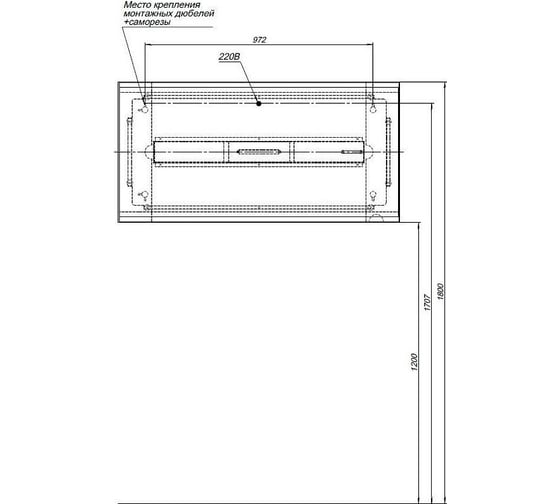 Место крепления монтажных дюбелей +саморезы

972

220В

1200

1707

1800